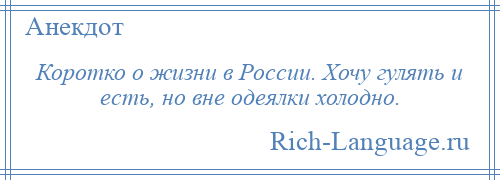 Анекдот

Коротко о жизни в России. Хочу гулять и есть, но вне одеялки холодно.

Rich-Language.ru